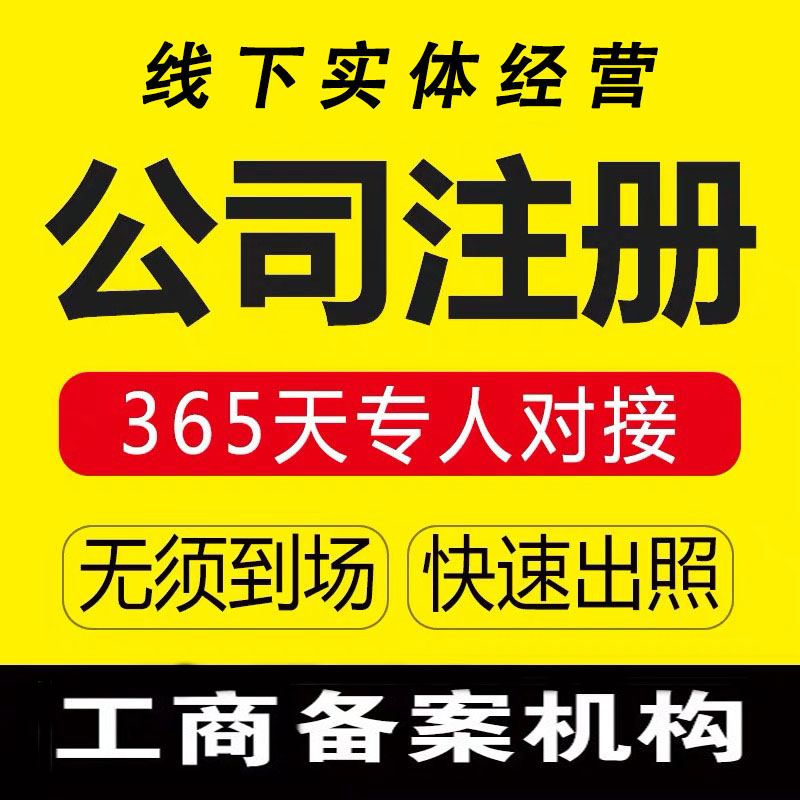 线下实体经营

公司注册

365天专人对接

无须到场 快速出照

工商备案机构